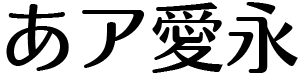 あア愛永